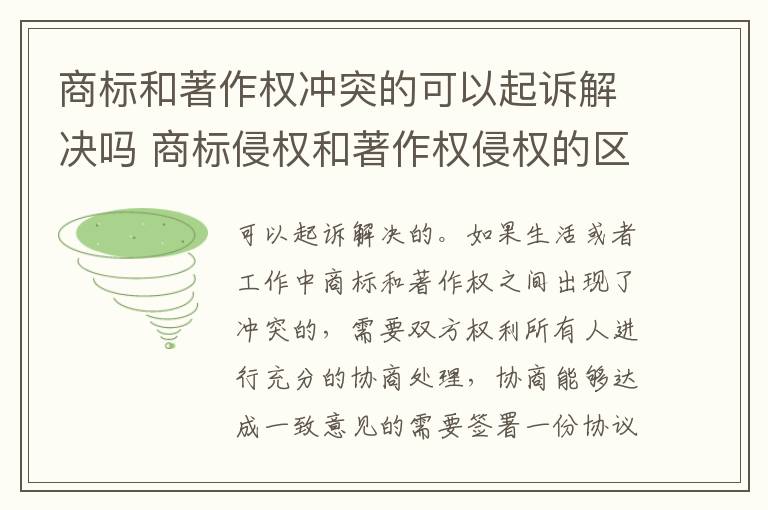 商标和著作权冲突的可以起诉解决吗 商标侵权和著作权侵权的区

可以起诉解决的。如果生活或者工作中商标和著作权之间出现了冲突的，需要双方权利所有人进行充分的协商处理，协商能够达成一致意见的需要签署一份协议